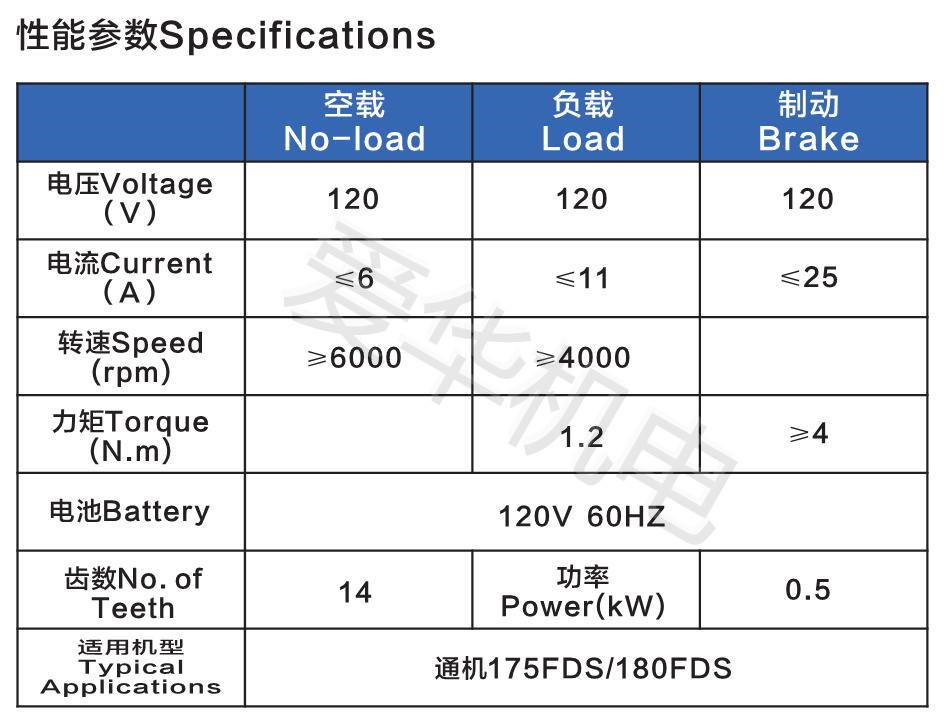 性能参数Specifications

|  | 空载 No-load | 负载 Load | 制动 Brake |
|---|---|---|---|
| 电压Voltage (V) | 120 | 120 | 120 |
| 电流Current (A) | ≤6 | ≤11 | ≤25 |
| 转速Speed (rpm) | ≥6000 | ≥4000 |  |
| 力矩Torque (N.m) |  | 1.2 | ≥4 |
| 电池Battery | 120V 60HZ |  |  |
| 齿数No. of Teeth | 14 | 功率 Power(kW) | 0.5 |
| 适用机型 Typical Applications | 通机175FDS/180FDS |  |  |

爱华机电